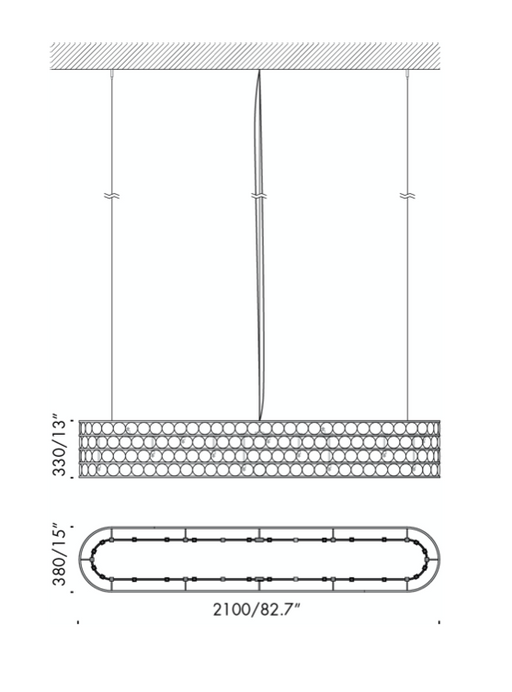 330/13"

380/15"

2100/82.7"